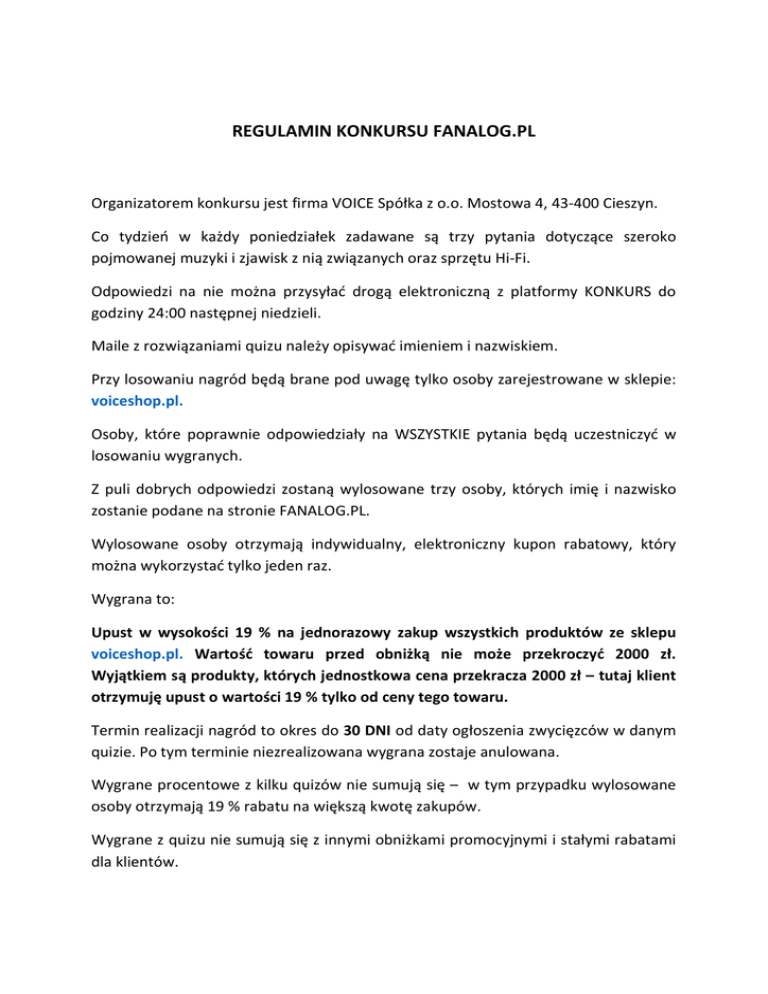 REGULAMIN KONKURSU FANALOG.PL

Organizatorem konkursu jest firma VOICE Spółka z o.o. Mostowa 4, 43-400 Cieszyn.

Co tydzień w każdy poniedziałek zadawane są trzy pytania dotyczące szeroko pojmowanej muzyki i zjawisk z nią związanych oraz sprzętu Hi-Fi.

Odpowiedzi na nie można przysyłać drogą elektroniczną z platformy KONKURS do godziny 24:00 następnej niedzieli.

Maile z rozwiązaniami quizu należy opisywać imieniem i nazwiskiem.

Przy losowaniu nagród będą brane pod uwagę tylko osoby zarejestrowane w sklepie: voiceshop.pl.

Osoby, które poprawnie odpowiedziały na WSZYSTKIE pytania będą uczestniczyć w losowaniu wygranych.

Z puli dobrych odpowiedzi zostaną wylosowane trzy osoby, których imię i nazwisko zostanie podane na stronie FANALOG.PL.

Wylosowane osoby otrzymają indywidualny, elektroniczny kupon rabatowy, który można wykorzystać tylko jeden raz.

Wygrana to:

Upust w wysokości 19 % na jednorazowy zakup wszystkich produktów ze sklepu voiceshop.pl. Wartość towaru przed obniżką nie może przekroczyć 2000 zł. Wyjątkiem są produkty, których jednostkowa cena przekracza 2000 zł – tutaj klient otrzymuję upust o wartości 19 % tylko od ceny tego towaru.

Termin realizacji nagród to okres do 30 DNI od daty ogłoszenia zwycięzców w danym quizie. Po tym terminie niezrealizowana wygrana zostaje anulowana.

Wygrane procentowe z kilku quizów nie sumują się – w tym przypadku wylosowane osoby otrzymają 19 % rabatu na większą kwotę zakupów.

Wygrane z quizu nie sumują się z innymi obniżkami promocyjnymi i stałymi rabatami dla klientów.